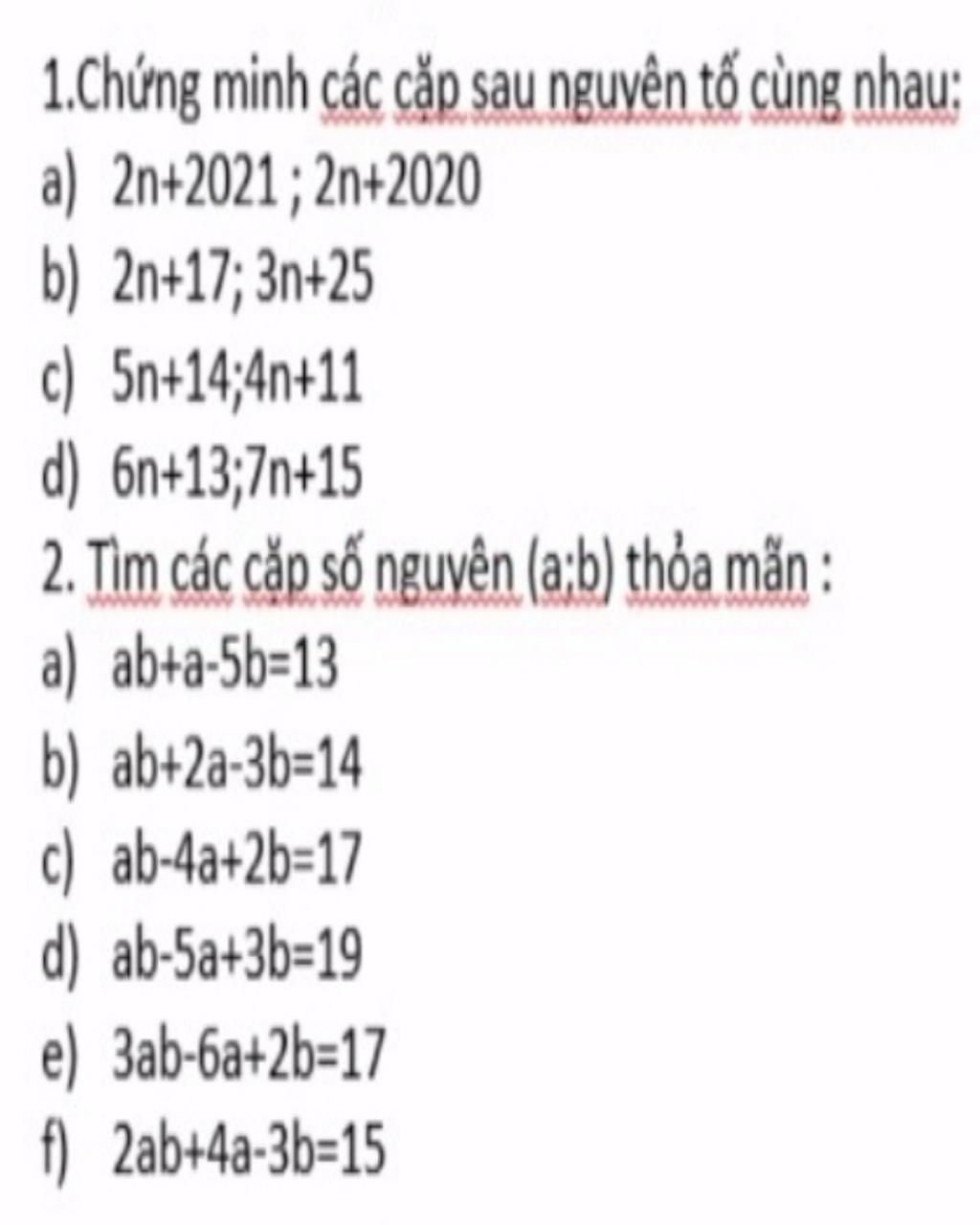 1.Chứng minh các cặp sau nguyên tố cùng nhau:
a) $2n+2021$ ; $2n+2020$
b) $2n+17$; $3n+25$
c) $5n+14$;$4n+11$
d) $6n+13$;$7n+15$
2. Tìm các cặp số nguyên (a;b) thỏa mãn :
a) $ab+a-5b=13$
b) $ab+2a-3b=14$
c) $ab-4a+2b=17$
d) $ab-5a+3b=19$
e) $3ab-6a+2b=17$
f) $2ab+4a-3b=15$